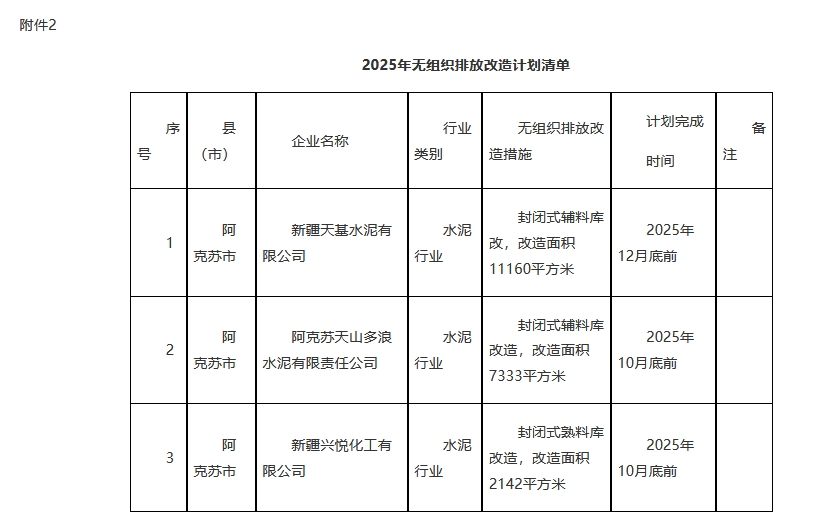 附件2

2025年无组织排放改造计划清单

| 序号 | 县（市） | 企业名称 | 行业类别 | 无组织排放改造措施 | 计划完成时间 | 备注 |
|---|---|---|---|---|---|---|
| 1 | 阿克苏市 | 新疆天基水泥有限公司 | 水泥行业 | 封闭式辅料库改，改造面积11160平方米 | 2025年12月底前 | |
| 2 | 阿克苏市 | 阿克苏天山多浪水泥有限责任公司 | 水泥行业 | 封闭式辅料库改造，改造面积7333平方米 | 2025年10月底前 | |
| 3 | 阿克苏市 | 新疆兴悦化工有限公司 | 水泥行业 | 封闭式熟料库改造，改造面积2142平方米 | 2025年10月底前 | |